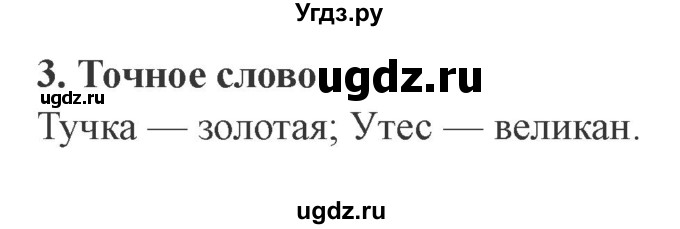 Угдз.ру

3. Точное слово ugdz.ru

ugdz.ru

Тучка — золотая; Утес — великан.

ugdz.ru